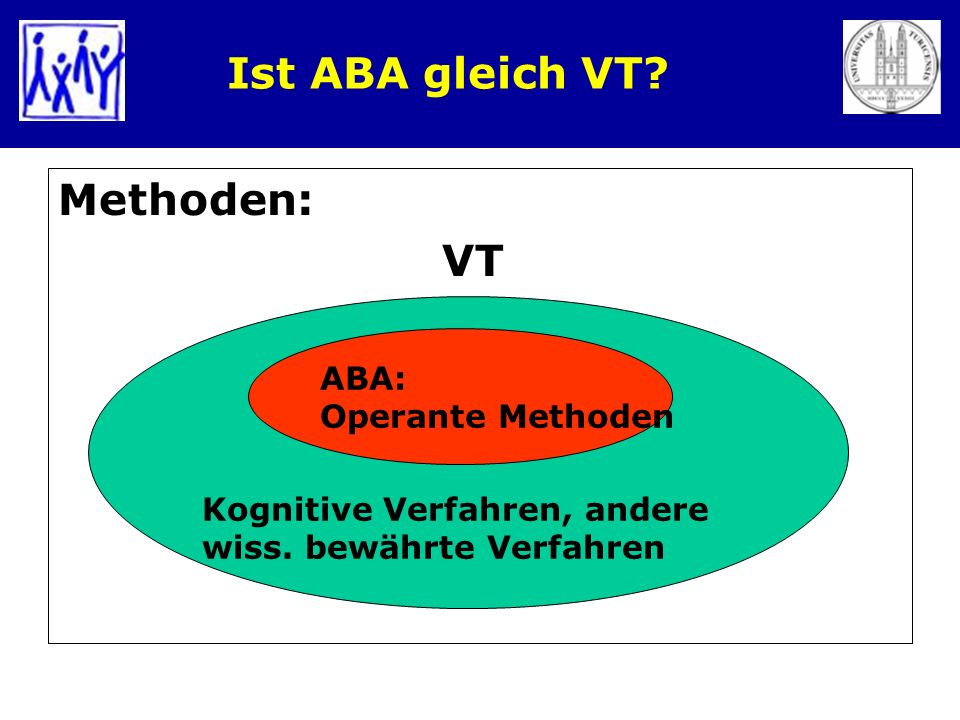 Ist ABA gleich VT?

UNIVERSITAS TURICENSIS

Methoden:

VT

ABA:
Operante Methoden

Kognitive Verfahren, andere wiss. bewährte Verfahren